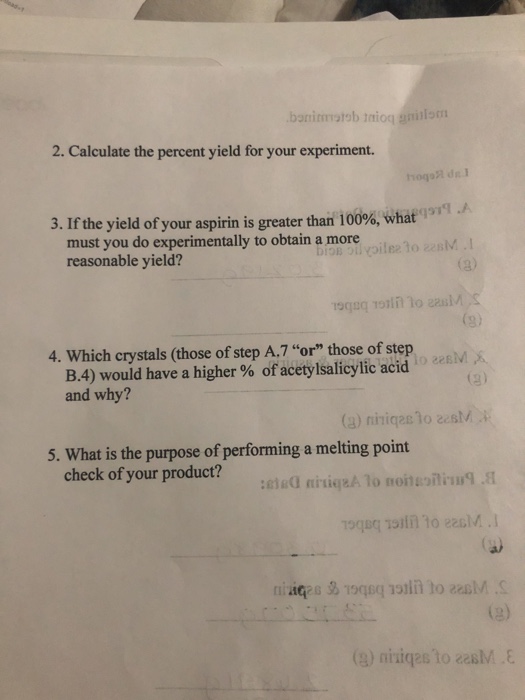 2. Calculate the percent yield for your experiment.

3. If the yield of your aspirin is greater than 100%, what must you do experimentally to obtain a more reasonable yield?

4. Which crystals (those of step A.7 "or" those of step B.4) would have a higher % of acetylsalicylic acid and why?

5. What is the purpose of performing a melting point check of your product?